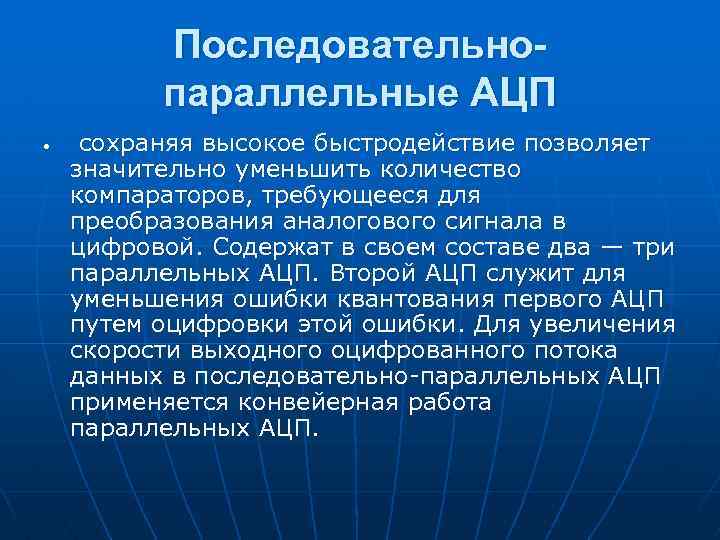 Последовательно-параллельные АЦП

• сохраняя высокое быстродействие позволяет значительно уменьшить количество компараторов, требующееся для преобразования аналогового сигнала в цифровой. Содержат в своем составе два — три параллельных АЦП. Второй АЦП служит для уменьшения ошибки квантования первого АЦП путем оцифровки этой ошибки. Для увеличения скорости выходного оцифрованного потока данных в последовательно-параллельных АЦП применяется конвейерная работа параллельных АЦП.